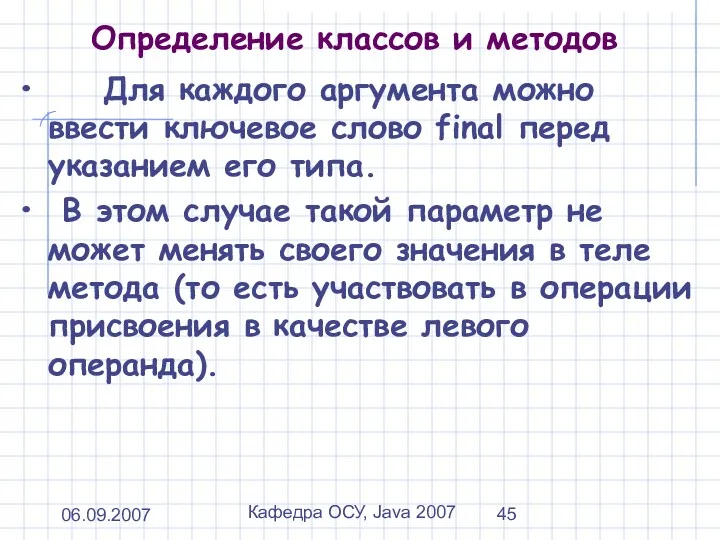 Определение классов и методов

• Для каждого аргумента можно ввести ключевое слово final перед указанием его типа.

• В этом случае такой параметр не может менять своего значения в теле метода (то есть участвовать в операции присвоения в качестве левого операнда).

06.09.2007 Кафедра ОСУ, Java 2007 45